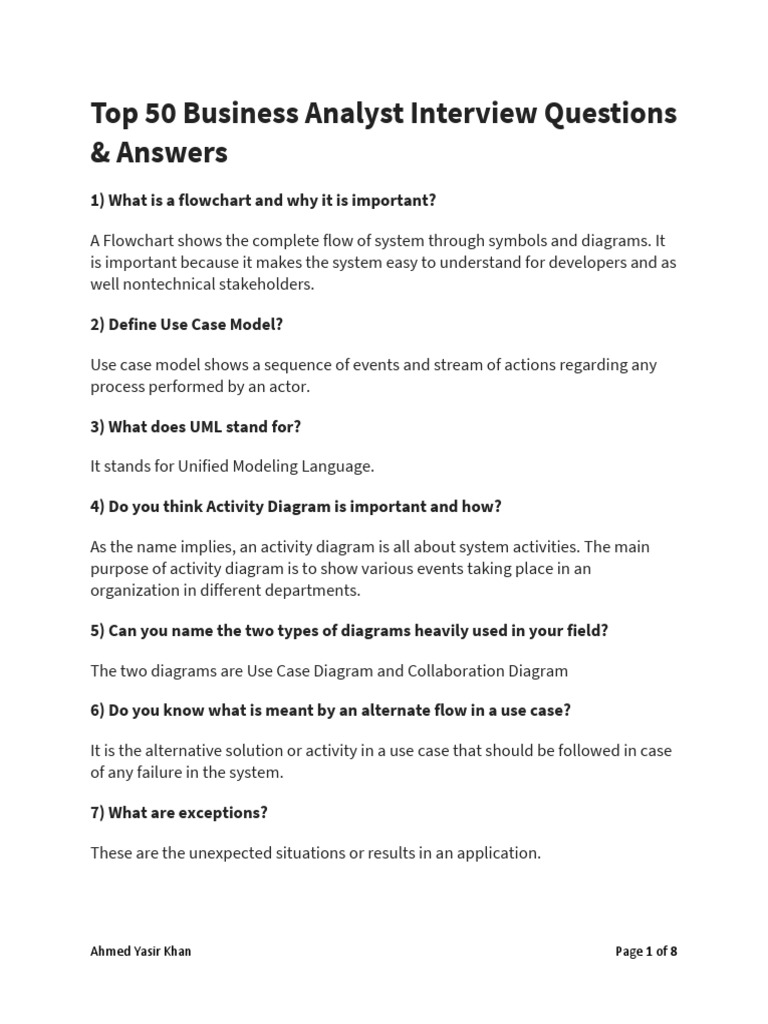 Top 50 Business Analyst Interview Questions & Answers

1) What is a flowchart and why it is important?

A Flowchart shows the complete flow of system through symbols and diagrams. It is important because it makes the system easy to understand for developers and as well nontechnical stakeholders.

2) Define Use Case Model?

Use case model shows a sequence of events and stream of actions regarding any process performed by an actor.

3) What does UML stand for?

It stands for Unified Modeling Language.

4) Do you think Activity Diagram is important and how?

As the name implies, an activity diagram is all about system activities. The main purpose of activity diagram is to show various events taking place in an organization in different departments.

5) Can you name the two types of diagrams heavily used in your field?

The two diagrams are Use Case Diagram and Collaboration Diagram

6) Do you know what is meant by an alternate flow in a use case?

It is the alternative solution or activity in a use case that should be followed in case of any failure in the system.

7) What are exceptions?

These are the unexpected situations or results in an application.

Ahmed Yasir Khan

Page 1 of 8